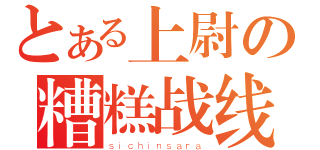 とある上尉の
糟糕战线
sichinsara